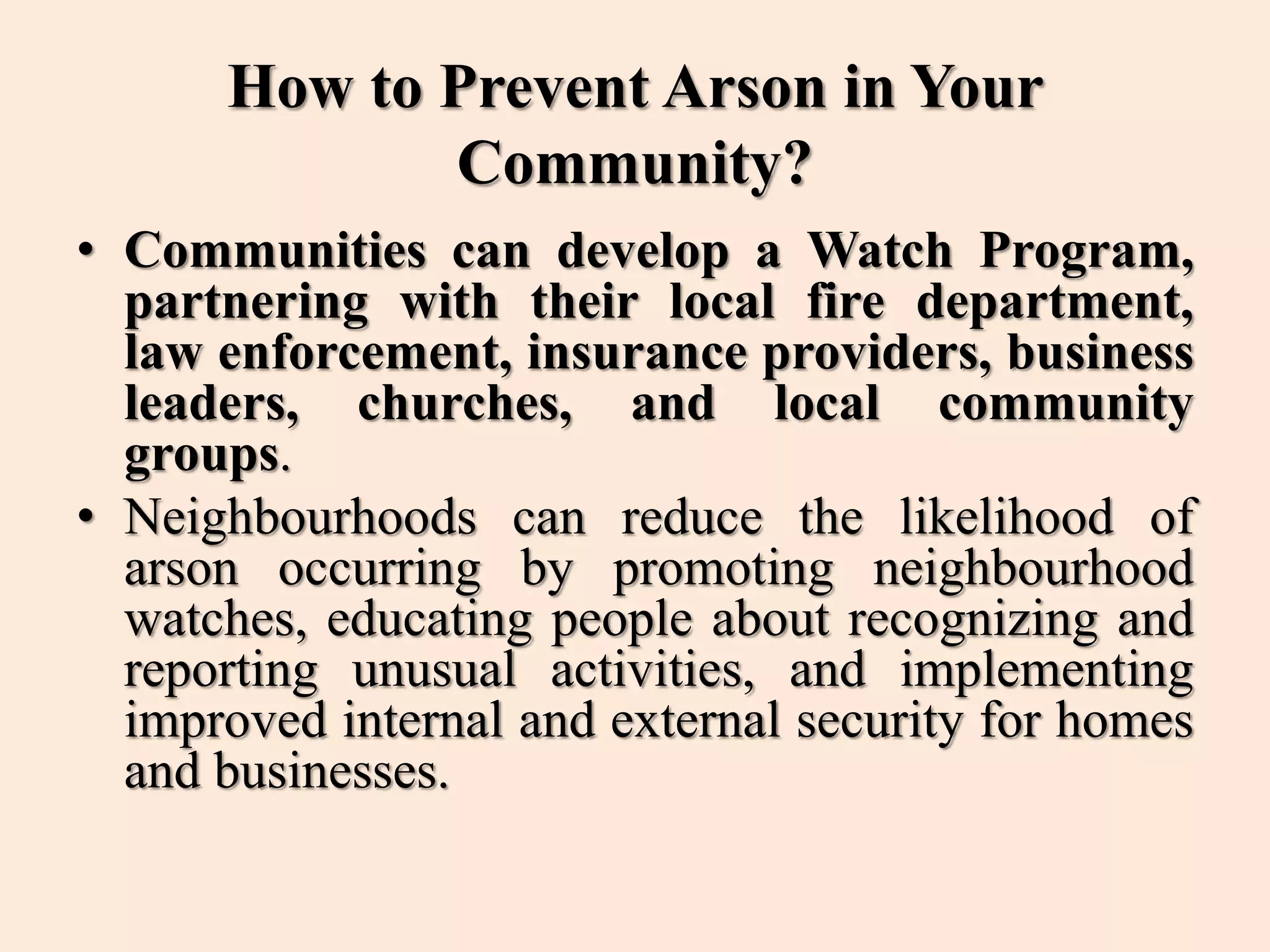 How to Prevent Arson in Your Community?

• Communities can develop a Watch Program, partnering with their local fire department, law enforcement, insurance providers, business leaders, churches, and local community groups.

• Neighbourhoods can reduce the likelihood of arson occurring by promoting neighbourhood watches, educating people about recognizing and reporting unusual activities, and implementing improved internal and external security for homes and businesses.